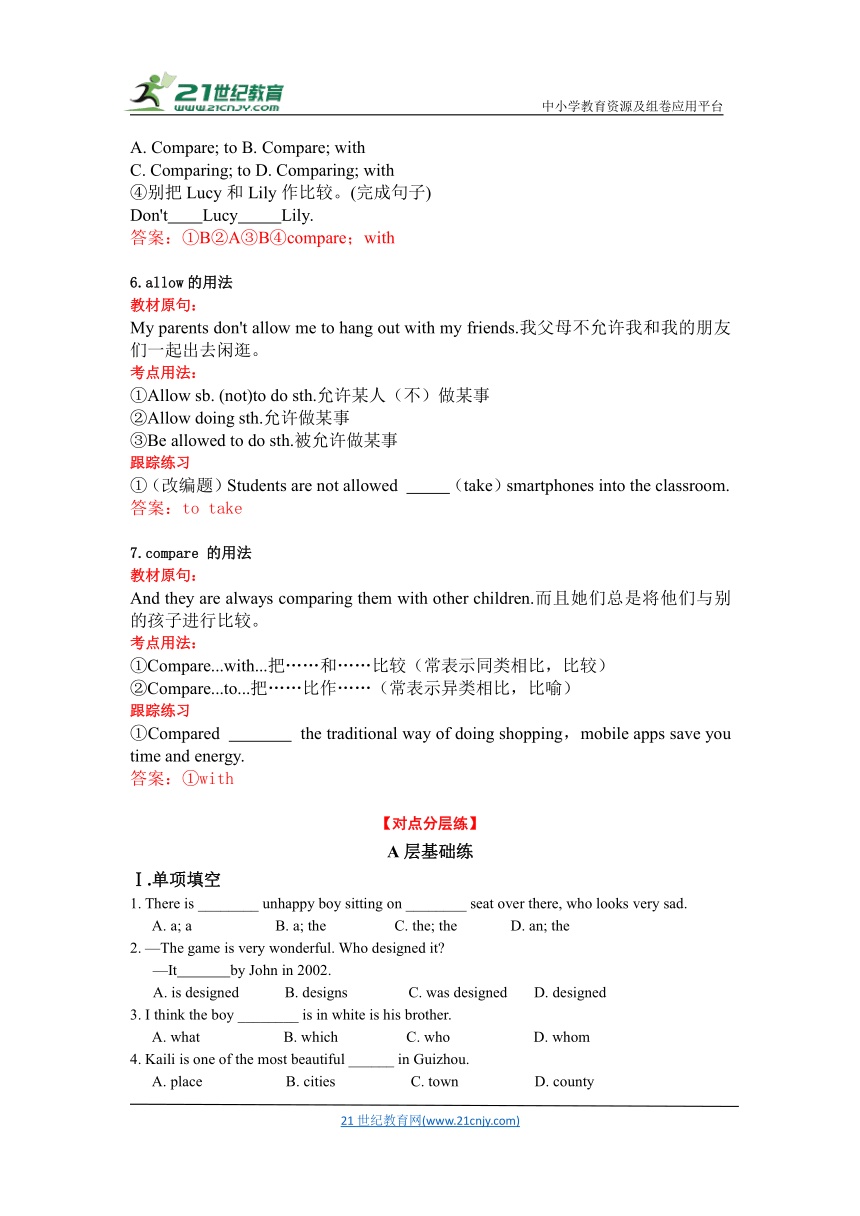 21世纪教育
www.21cnjy.com
中小学教育资源及组卷应用平台

A. Compare; to B. Compare; with
C. Comparing; to D. Comparing; with
④别把 Lucy 和 Lily 作比较。(完成句子)
Don't____Lucy_____Lily.
答案：①B②A③B④compare；with

6.allow 的用法
教材原句：
My parents don't allow me to hang out with my friends.我父母不允许我和我的朋友们一起出去闲逛。
考点用法：
①Allow sb. (not)to do sth.允许某人（不）做某事
②Allow doing sth.允许做某事
③Be allowed to do sth.被允许做某事
跟踪练习
①（改编题）Students are not allowed _____（take）smartphones into the classroom.
答案：to take

7.compare 的用法
教材原句：
And they are always comparing them with other children.而且她们总是将他们与别的孩子进行比较。
考点用法：
①Compare...with...把……和……比较（常表示同类相比，比较）
②Compare...to...把……比作……（常表示异类相比，比喻）
跟踪练习
①Compared _______ the traditional way of doing shopping，mobile apps save you time and energy.
答案：①with

【对点分层练】
A 层基础练
Ⅰ.单项填空
1. There is ________ unhappy boy sitting on ________ seat over there, who looks very sad.
A. a; a B. a; the C. the; the D. an; the
2. —The game is very wonderful. Who designed it?
—It_______by John in 2002.
A. is designed B. designs C. was designed D. designed
3. I think the boy ________ is in white is his brother.
A. what B. which C. who D. whom
4. Kaili is one of the most beautiful ______ in Guizhou.
A. place B. cities C. town D. county

21 世纪教育网(www.21cnjy.com)